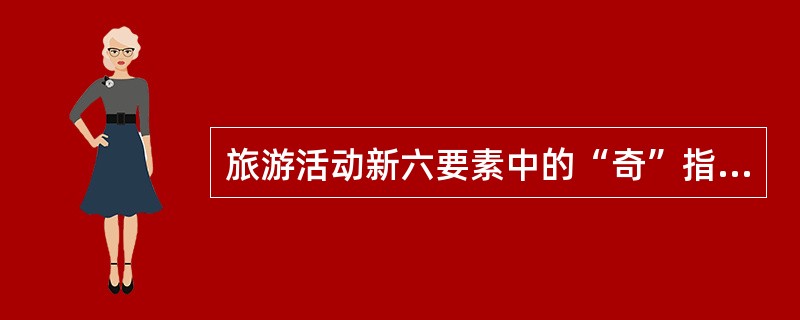 旅游活动新六要素中的“奇”指...